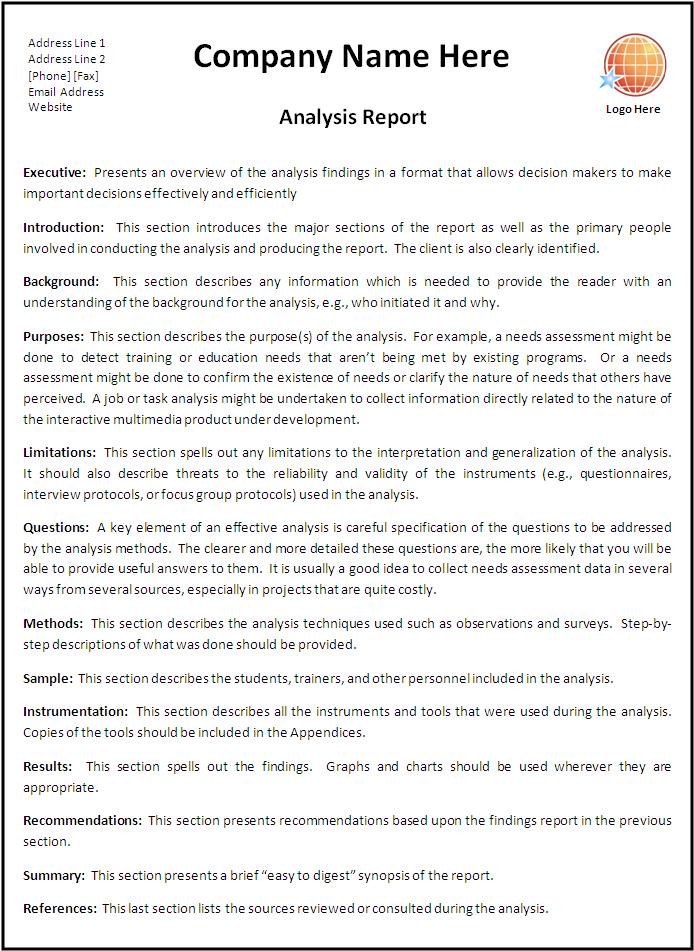 Address Line 1
Address Line 2
[Phone] [Fax]
Email Address
Website

Company Name Here

Logo Here

Analysis Report

Executive: Presents an overview of the analysis findings in a format that allows decision makers to make important decisions effectively and efficiently

Introduction: This section introduces the major sections of the report as well as the primary people involved in conducting the analysis and producing the report. The client is also clearly identified.

Background: This section describes any information which is needed to provide the reader with an understanding of the background for the analysis, e.g., who initiated it and why.

Purposes: This section describes the purpose(s) of the analysis. For example, a needs assessment might be done to detect training or education needs that aren't being met by existing programs. Or a needs assessment might be done to confirm the existence of needs or clarify the nature of needs that others have perceived. A job or task analysis might be undertaken to collect information directly related to the nature of the interactive multimedia product under development.

Limitations: This section spells out any limitations to the interpretation and generalization of the analysis. It should also describe threats to the reliability and validity of the instruments (e.g., questionnaires, interview protocols, or focus group protocols) used in the analysis.

Questions: A key element of an effective analysis is careful specification of the questions to be addressed by the analysis methods. The clearer and more detailed these questions are, the more likely that you will be able to provide useful answers to them. It is usually a good idea to collect needs assessment data in several ways from several sources, especially in projects that are quite costly.

Methods: This section describes the analysis techniques used such as observations and surveys. Step-by-step descriptions of what was done should be provided.

Sample: This section describes the students, trainers, and other personnel included in the analysis.

Instrumentation: This section describes all the instruments and tools that were used during the analysis. Copies of the tools should be included in the Appendices.

Results: This section spells out the findings. Graphs and charts should be used wherever they are appropriate.

Recommendations: This section presents recommendations based upon the findings report in the previous section.

Summary: This section presents a brief "easy to digest" synopsis of the report.

References: This last section lists the sources reviewed or consulted during the analysis.